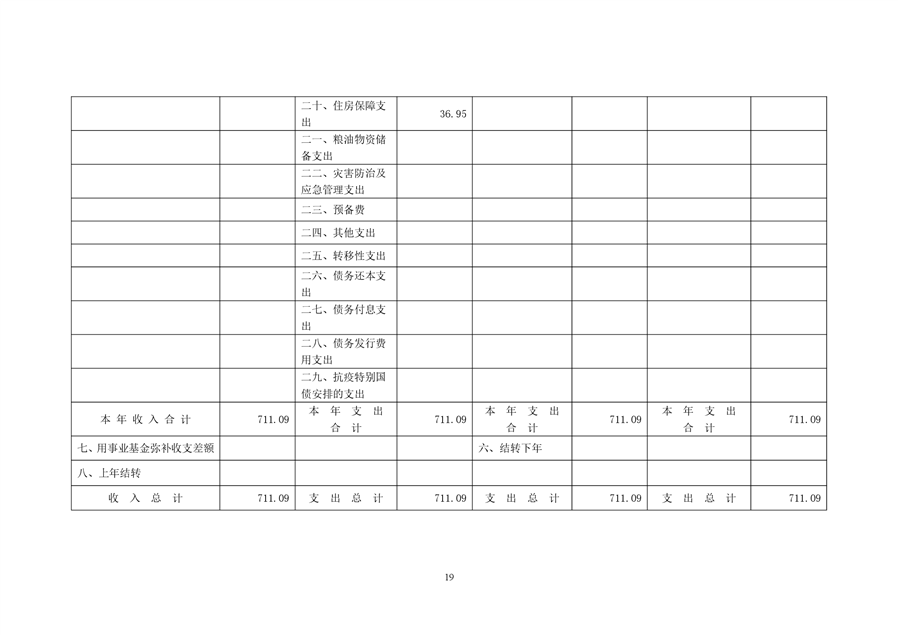 |  |  | 二十、住房保障支出 | 36.95 |  |  |  |  |
|---|---|---|---|---|---|---|---|
|  |  | 二一、粮油物资储备支出 |  |  |  |  |  |
|  |  | 二二、灾害防治及应急管理支出 |  |  |  |  |  |
|  |  | 二三、预备费 |  |  |  |  |  |
|  |  | 二四、其他支出 |  |  |  |  |  |
|  |  | 二五、转移性支出 |  |  |  |  |  |
|  |  | 二六、债务还本支出 |  |  |  |  |  |
|  |  | 二七、债务付息支出 |  |  |  |  |  |
|  |  | 二八、债务发行费用支出 |  |  |  |  |  |
|  |  | 二九、抗疫特别国债安排的支出 |  |  |  |  |  |
| 本年收入合计 | 711.09 | 本年支出合计 | 711.09 | 本年支出合计 | 711.09 | 本年支出合计 | 711.09 |
| 七、用事业基金弥补收支差额 |  |  |  | 六、结转下年 |  |  |  |
| 八、上年结转 |  |  |  |  |  |  |  |
| 收入总计 | 711.09 | 支出总计 | 711.09 | 支出总计 | 711.09 | 支出总计 | 711.09 |

19